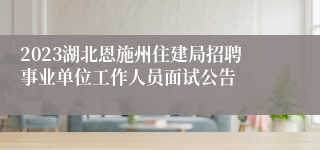 2023湖北恩施州住建局招聘事业单位工作人员面试公告